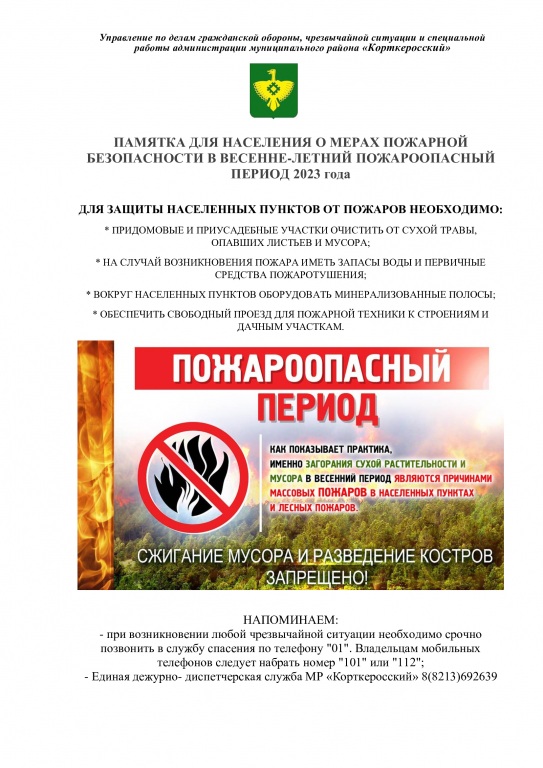 Управление по делам гражданской обороны, чрезвычайной ситуации и специальной работы администрации муниципального района «Корткеросский»

ПАМЯТКА ДЛЯ НАСЕЛЕНИЯ О МЕРАХ ПОЖАРНОЙ БЕЗОПАСНОСТИ В ВЕСЕННЕ-ЛЕТНИЙ ПОЖАРООПАСНЫЙ ПЕРИОД 2023 года

ДЛЯ ЗАЩИТЫ НАСЕЛЕННЫХ ПУНКТОВ ОТ ПОЖАРОВ НЕОБХОДИМО:

* ПРИДОМОВЫЕ И ПРИУСАДЕБНЫЕ УЧАСТКИ ОЧИСТИТЬ ОТ СУХОЙ ТРАВЫ, ОПАВШИХ ЛИСТЬЕВ И МУСОРА;

* НА СЛУЧАЙ ВОЗНИКНОВЕНИЯ ПОЖАРА ИМЕТЬ ЗАПАСЫ ВОДЫ И ПЕРВИЧНЫЕ СРЕДСТВА ПОЖАРОТУШЕНИЯ;

* ВОКРУГ НАСЕЛЕННЫХ ПУНКТОВ ОБОРУДОВАТЬ МИНЕРАЛИЗОВАННЫЕ ПОЛОСЫ;

* ОБЕСПЕЧИТЬ СВОБОДНЫЙ ПРОЕЗД ДЛЯ ПОЖАРНОЙ ТЕХНИКИ К СТРОЕНИЯМ И ДАЧНЫМ УЧАСТКАМ.

ПОЖАРООПАСНЫЙ ПЕРИОД

КАК ПОКАЗЫВАЕТ ПРАКТИКА, ИМЕННО ЗАГОРАНИЯ СУХОЙ РАСТИТЕЛЬНОСТИ И МУСОРА В ВЕСЕННИЙ ПЕРИОД ЯВЛЯЮТСЯ ПРИЧИНАМИ МАССОВЫХ ПОЖАРОВ В НАСЕЛЕННЫХ ПУНКТАХ И ЛЕСНЫХ ПОЖАРОВ.

СЖИГАНИЕ МУСОРА И РАЗВЕДЕНИЕ КОСТРОВ ЗАПРЕЩЕНО!

НАПОМИНАЕМ:
- при возникновении любой чрезвычайной ситуации необходимо срочно позвонить в службу спасения по телефону "01". Владельцам мобильных телефонов следует набрать номер "101" или "112";
- Единая дежурно- диспетчерская служба МР «Корткеросский» 8(8213)692639